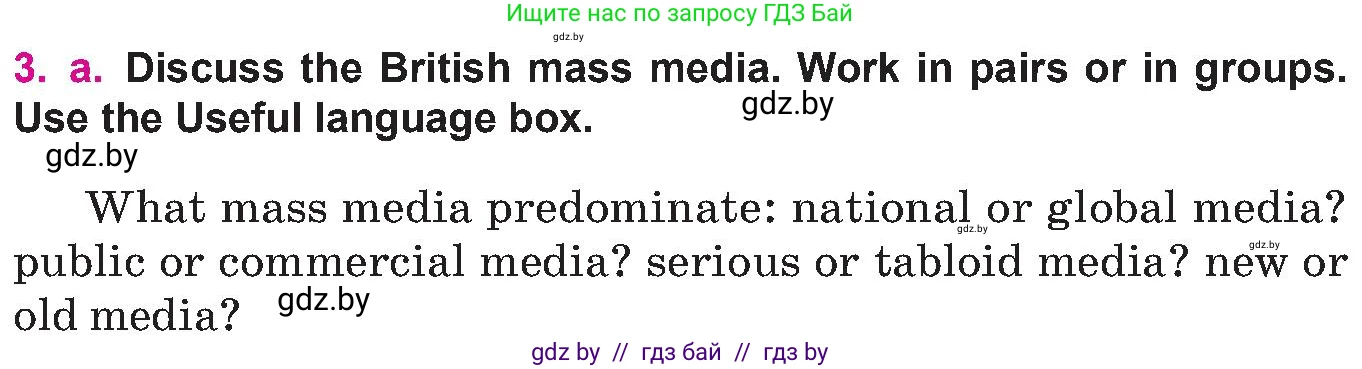 Ищите нас по запросу ГДЗ Бай
gdz.by

3. a. Discuss the British mass media. Work in pairs or in groups. Use the Useful language box.
gdz.by
gdz.by

What mass media predominate: national or global media? public or commercial media? serious or tabloid media? new or old media?
gdz.by gdz.by gdz.by

gdz by // гдз бай // гдз by